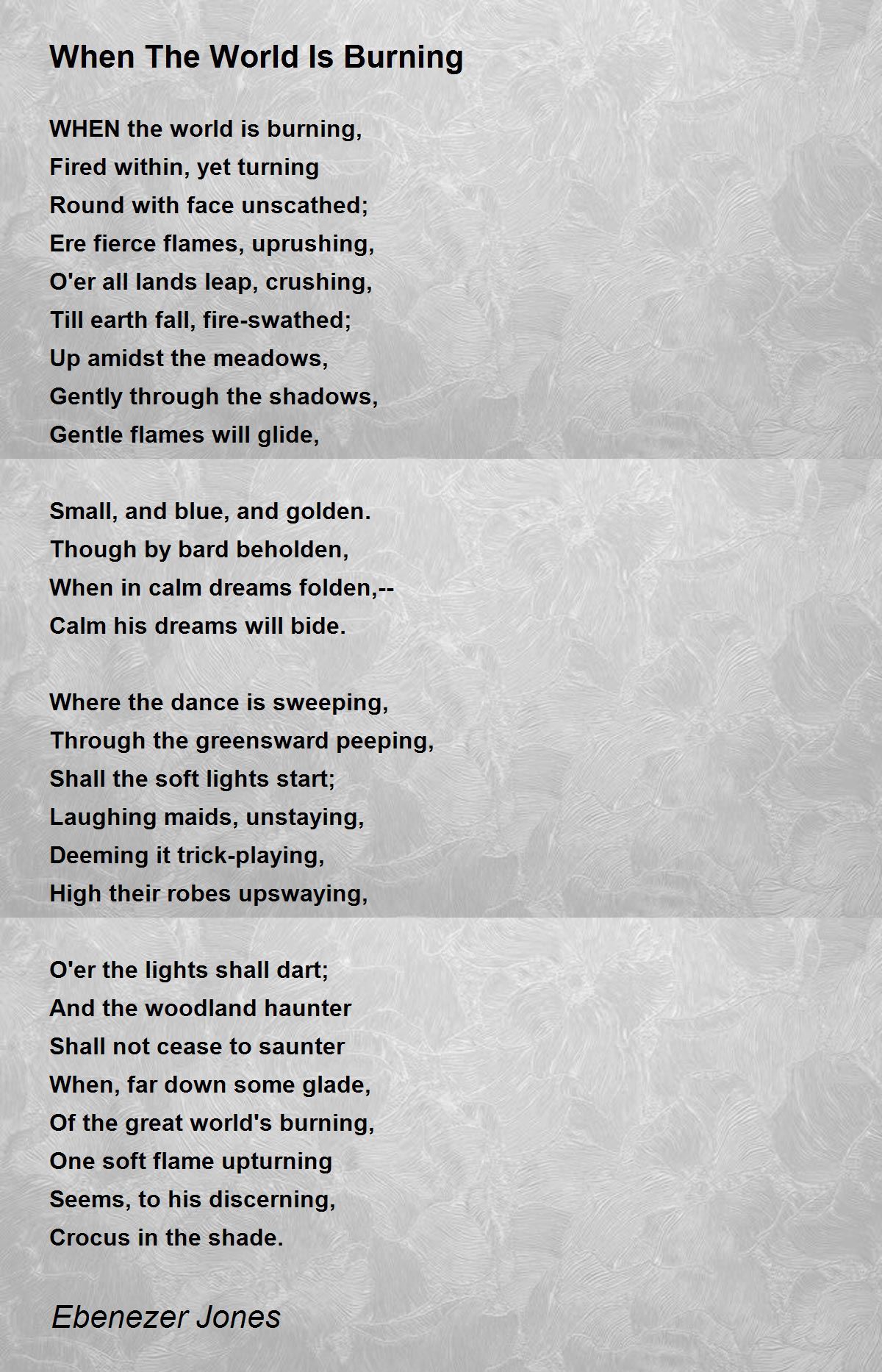 When The World Is Burning

WHEN the world is burning,
Fired within, yet turning
Round with face unscathed;
Ere fierce flames, uprushing,
O'er all lands leap, crushing,
Till earth fall, fire-swathed;
Up amidst the meadows,
Gently through the shadows,
Gentle flames will glide,

Small, and blue, and golden.
Though by bard beholden,
When in calm dreams folden,--
Calm his dreams will bide.

Where the dance is sweeping,
Through the greensward peeping,
Shall the soft lights start;
Laughing maids, unstaying,
Deeming it trick-playing,
High their robes upswaying,

O'er the lights shall dart;
And the woodland haunter
Shall not cease to saunter
When, far down some glade,
Of the great world's burning,
One soft flame upturning
Seems, to his discerning,
Crocus in the shade.

Ebenezer Jones